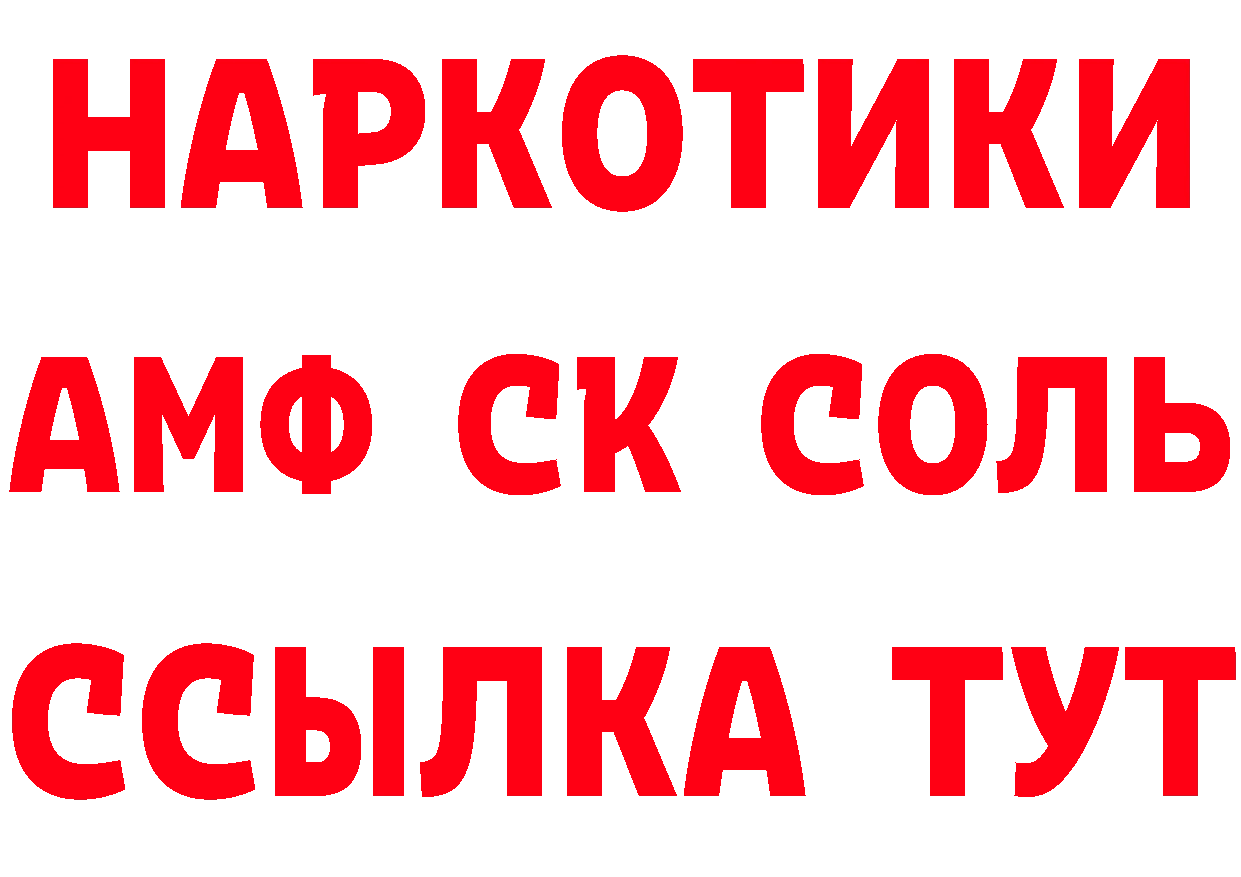 НАРКОТИКИ

АМФ СК СОЛЬ

ССЫЛКА ТУТ